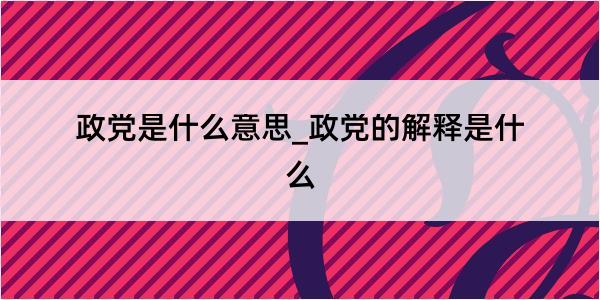 政党是什么意思_政党的解释是什么